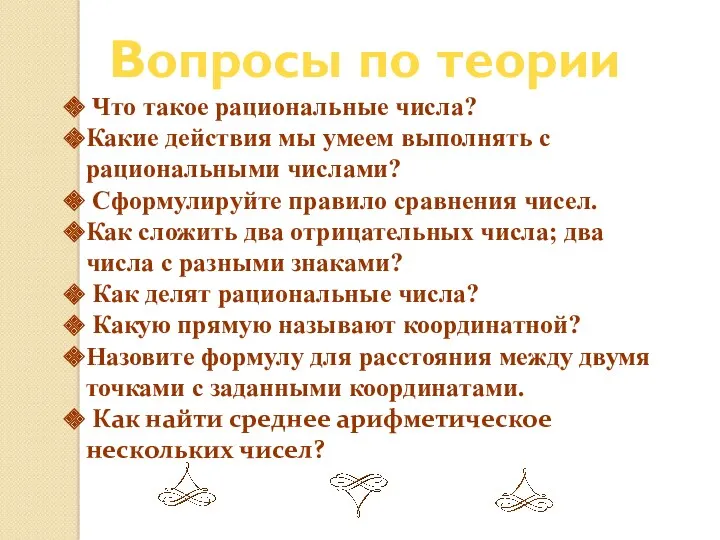 Вопросы по теории

Что такое рациональные числа?

Какие действия мы умеем выполнять с рациональными числами?

Сформулируйте правило сравнения чисел.

Как сложить два отрицательных числа; два числа с разными знаками?

Как делят рациональные числа?

Какую прямую называют координатной?

Назовите формулу для расстояния между двумя точками с заданными координатами.

Как найти среднее арифметическое нескольких чисел?